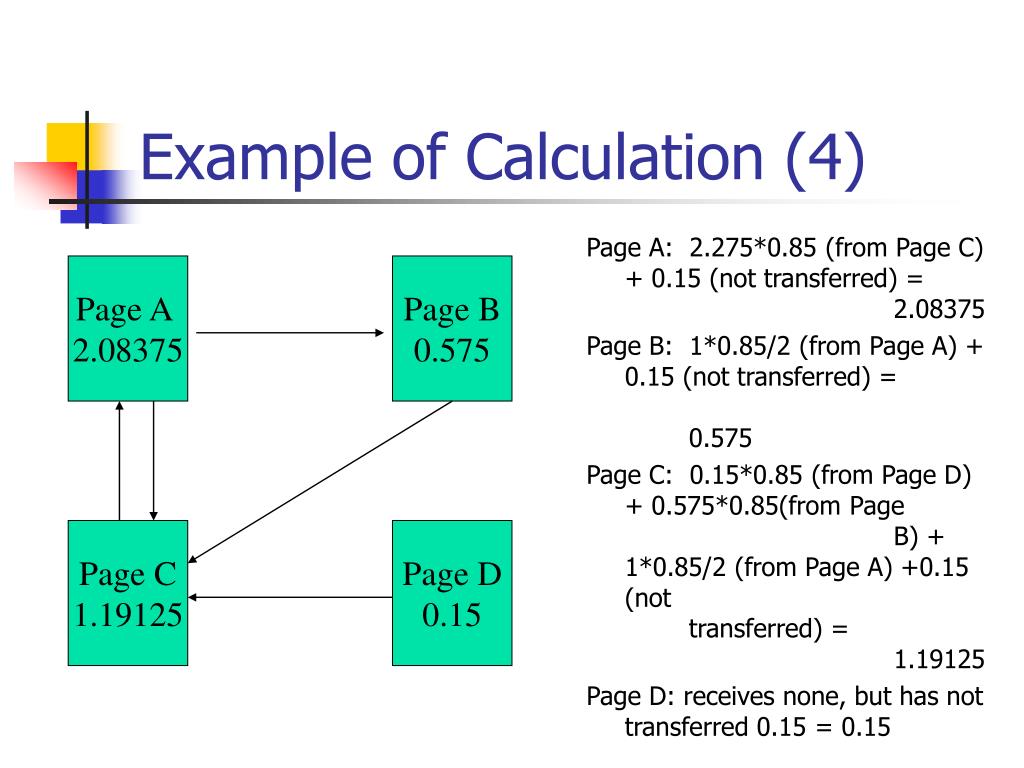 Example of Calculation (4)

Page A
2.08375

Page B
0.575

Page C
1.19125

Page D
0.15

Page A: 2.275*0.85 (from Page C) + 0.15 (not transferred) = 2.08375

Page B: 1*0.85/2 (from Page A) + 0.15 (not transferred) = 0.575

Page C: 0.15*0.85 (from Page D) + 0.575*0.85(from Page B) + 1*0.85/2 (from Page A) +0.15 (not transferred) = 1.19125

Page D: receives none, but has not transferred 0.15 = 0.15